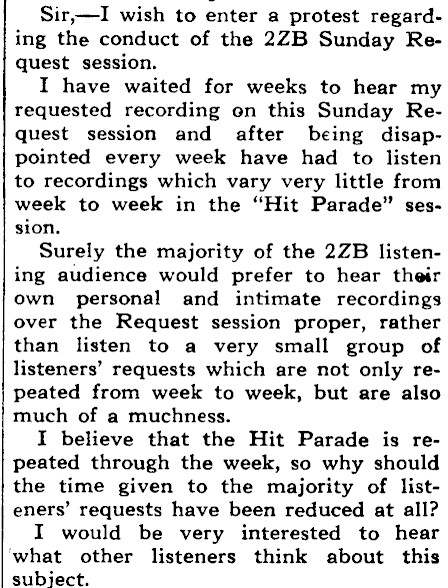 Sir,—I wish to enter a protest regarding the conduct of the 2ZB Sunday Request session.

I have waited for weeks to hear my requested recording on this Sunday Request session and after being disappointed every week have had to listen to recordings which vary very little from week to week in the "Hit Parade" session.

Surely the majority of the 2ZB listening audience would prefer to hear their own personal and intimate recordings over the Request session proper, rather than listen to a very small group of listeners' requests which are not only repeated from week to week, but are also much of a muchness.

I believe that the Hit Parade is repeated through the week, so why should the time given to the majority of listeners' requests have been reduced at all? I would be very interested to hear what other listeners think about this subject.